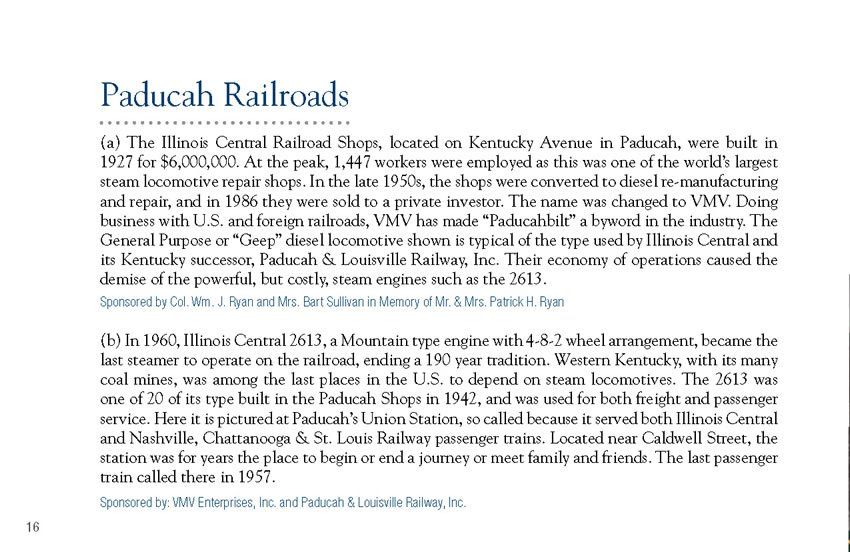 Paducah Railroads

(a) The Illinois Central Railroad Shops, located on Kentucky Avenue in Paducah, were built in 1927 for $6,000,000. At the peak, 1,447 workers were employed as this was one of the world's largest steam locomotive repair shops. In the late 1950s, the shops were converted to diesel re-manufacturing and repair, and in 1986 they were sold to a private investor. The name was changed to VMV. Doing business with U.S. and foreign railroads, VMV has made "Paducahbilt" a byword in the industry. The General Purpose or "Geep" diesel locomotive shown is typical of the type used by Illinois Central and its Kentucky successor, Paducah & Louisville Railway, Inc. Their economy of operations caused the demise of the powerful, but costly, steam engines such as the 2613.

Sponsored by Col. Wm. J. Ryan and Mrs. Bart Sullivan in Memory of Mr. & Mrs. Patrick H. Ryan

(b) In 1960, Illinois Central 2613, a Mountain type engine with 4-8-2 wheel arrangement, became the last steamer to operate on the railroad, ending a 190 year tradition. Western Kentucky, with its many coal mines, was among the last places in the U.S. to depend on steam locomotives. The 2613 was one of 20 of its type built in the Paducah Shops in 1942, and was used for both freight and passenger service. Here it is pictured at Paducah's Union Station, so called because it served both Illinois Central and Nashville, Chattanooga & St. Louis Railway passenger trains. Located near Caldwell Street, the station was for years the place to begin or end a journey or meet family and friends. The last passenger train called there in 1957.

Sponsored by: VMV Enterprises, Inc. and Paducah & Louisville Railway, Inc.

16